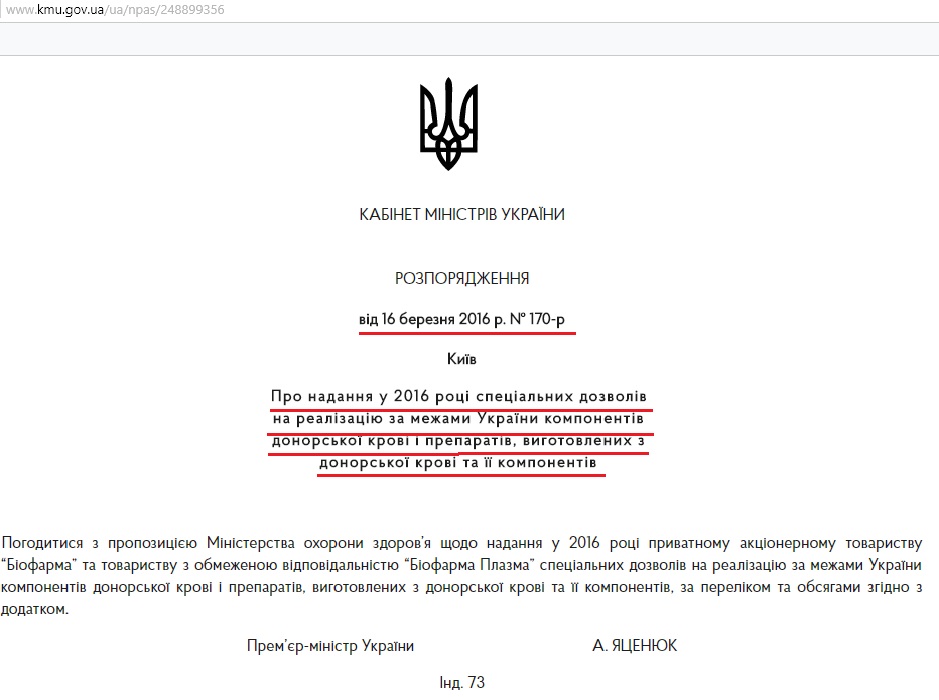 www.kmu.gov.ua/ua/npas/248899356

КАБІНЕТ МІНІСТРІВ УКРАЇНИ

РОЗПОРЯДЖЕННЯ

від 16 березня 2016 р. № 170-р

Київ

Про надання у 2016 році спеціальних дозволів на реалізацію за межами України компонентів донорської крові і препаратів, виготовлених з донорської крові та її компонентів

Погодитися з пропозицією Міністерства охорони здоров'я щодо надання у 2016 році приватному акціонерному товариству "Біофарма" та товариству з обмеженою відповідальністю "Біофарма Плазма" спеціальних дозволів на реалізацію за межами України компонентів донорської крові і препаратів, виготовлених з донорської крові та її компонентів, за переліком та обсягами згідно з додатком.

Прем'єр-міністр України А. ЯЦЕНЮК

Інд. 73